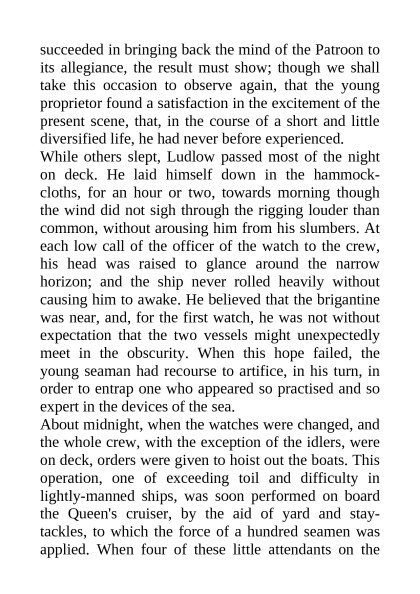 succeeded in bringing back the mind of the Patroon to its allegiance, the result must show; though we shall take this occasion to observe again, that the young proprietor found a satisfaction in the excitement of the present scene, that, in the course of a short and little diversified life, he had never before experienced.
While others slept, Ludlow passed most of the night on deck. He laid himself down in the hammock-cloths, for an hour or two, towards morning though the wind did not sigh through the rigging louder than common, without arousing him from his slumbers. At each low call of the officer of the watch to the crew, his head was raised to glance around the narrow horizon; and the ship never rolled heavily without causing him to awake. He believed that the brigantine was near, and, for the first watch, he was not without expectation that the two vessels might unexpectedly meet in the obscurity. When this hope failed, the young seaman had recourse to artifice, in his turn, in order to entrap one who appeared so practised and so expert in the devices of the sea.
About midnight, when the watches were changed, and the whole crew, with the exception of the idlers, were on deck, orders were given to hoist out the boats. This operation, one of exceeding toil and difficulty in lightly-manned ships, was soon performed on board the Queen's cruiser, by the aid of yard and stay-tackles, to which the force of a hundred seamen was applied. When four of these little attendants on the